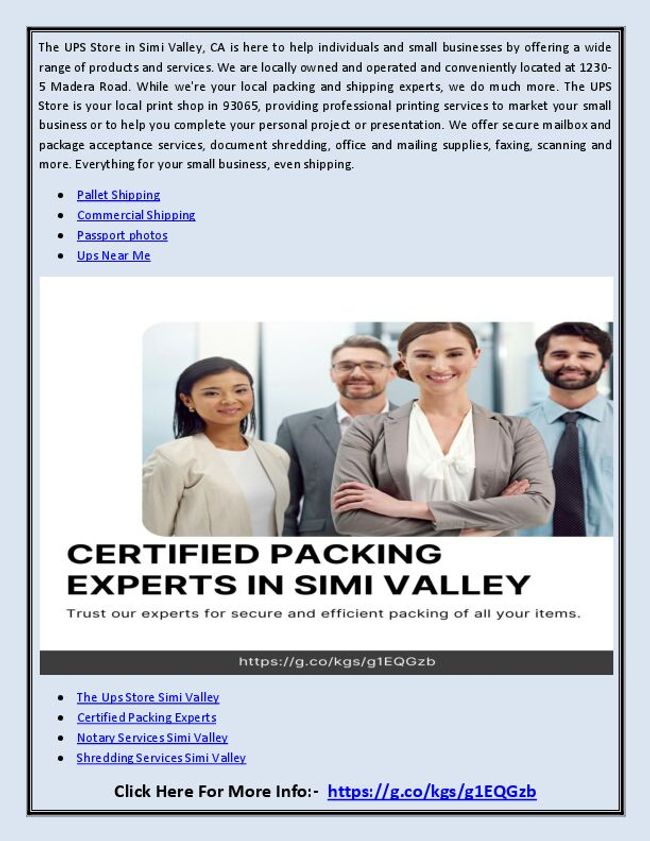 The UPS Store in Simi Valley, CA is here to help individuals and small businesses by offering a wide range of products and services. We are locally owned and operated and conveniently located at 1230-5 Madera Road. While we're your local packing and shipping experts, we do much more. The UPS Store is your local print shop in 93065, providing professional printing services to market your small business or to help you complete your personal project or presentation. We offer secure mailbox and package acceptance services, document shredding, office and mailing supplies, faxing, scanning and more. Everything for your small business, even shipping.

• Pallet Shipping
• Commercial Shipping
• Passport photos
• Ups Near Me

CERTIFIED PACKING EXPERTS IN SIMI VALLEY

Trust our experts for secure and efficient packing of all your items.

https://g.co/kgs/g1EQGzb

• The Ups Store Simi Valley
• Certified Packing Experts
• Notary Services Simi Valley
• Shredding Services Simi Valley

Click Here For More Info:- https://g.co/kgs/g1EQGzb